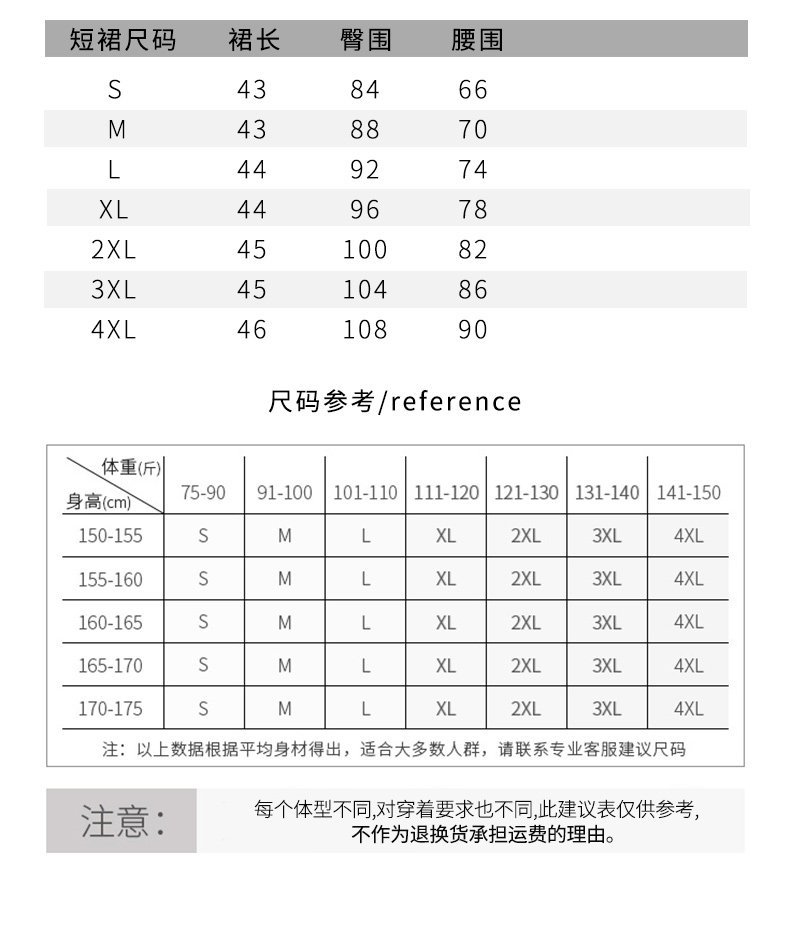 | 短裙尺码 | 裙长 | 臀围 | 腰围 |
|---|---|---|---|
| S | 43 | 84 | 66 |
| M | 43 | 88 | 70 |
| L | 44 | 92 | 74 |
| XL | 44 | 96 | 78 |
| 2XL | 45 | 100 | 82 |
| 3XL | 45 | 104 | 86 |
| 4XL | 46 | 108 | 90 |

尺码参考/reference

| 体重(斤) 身高(cm) | 75-90 | 91-100 | 101-110 | 111-120 | 121-130 | 131-140 | 141-150 |
|---|---|---|---|---|---|---|---|
| 150-155 | S | M | L | XL | 2XL | 3XL | 4XL |
| 155-160 | S | M | L | XL | 2XL | 3XL | 4XL |
| 160-165 | S | M | L | XL | 2XL | 3XL | 4XL |
| 165-170 | S | M | L | XL | 2XL | 3XL | 4XL |
| 170-175 | S | M | L | XL | 2XL | 3XL | 4XL |

注：以上数据根据平均身材得出，适合大多数人群，请联系专业客服建议尺码

注意：

每个体型不同,对穿着要求也不同,此建议表仅供参考,
不作为退换货承担运费的理由。